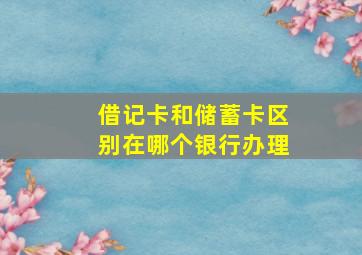 借记卡和储蓄卡区别在哪个银行办理